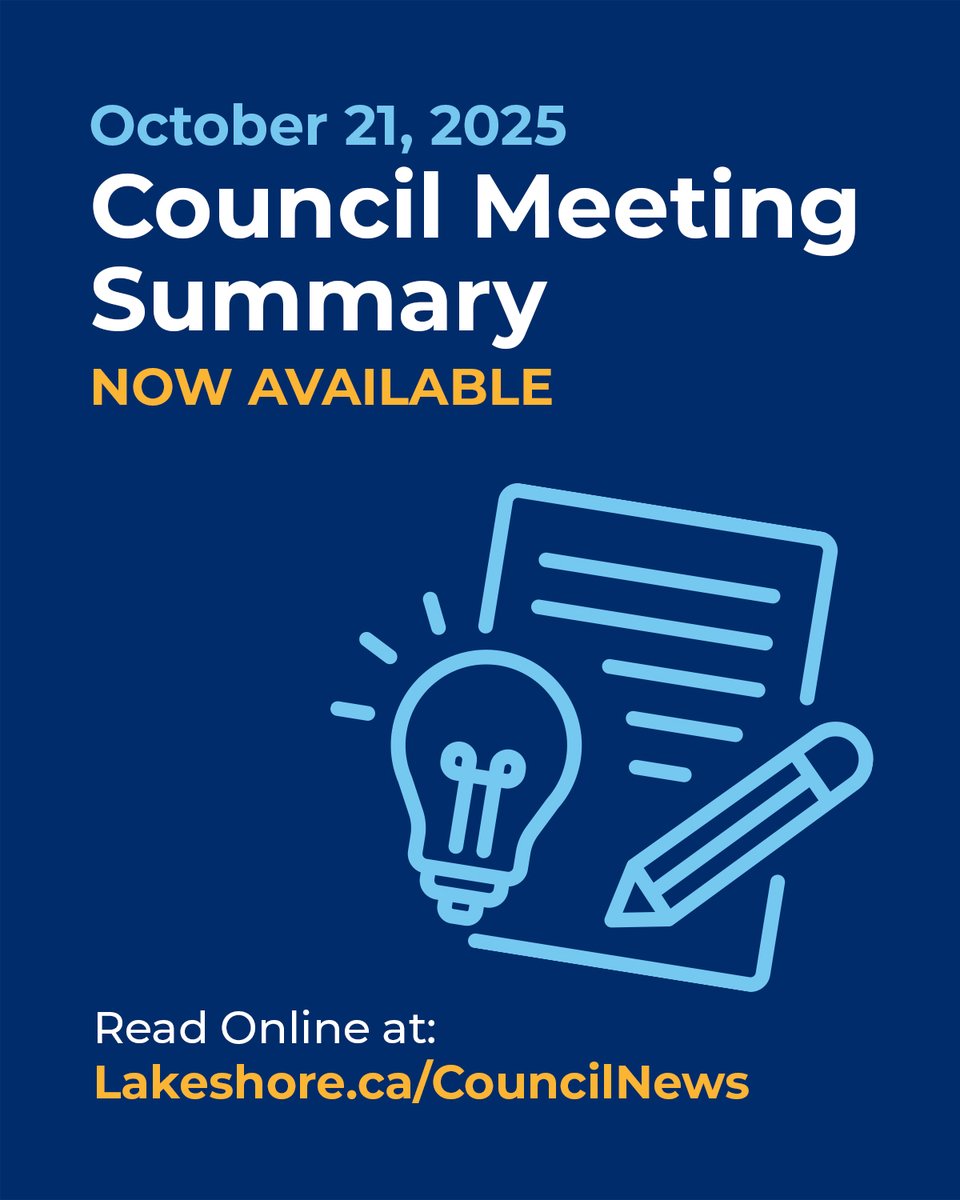 October 21, 2025
Council Meeting Summary
NOW AVAILABLE

Read Online at:
Lakeshore.ca/CouncilNews